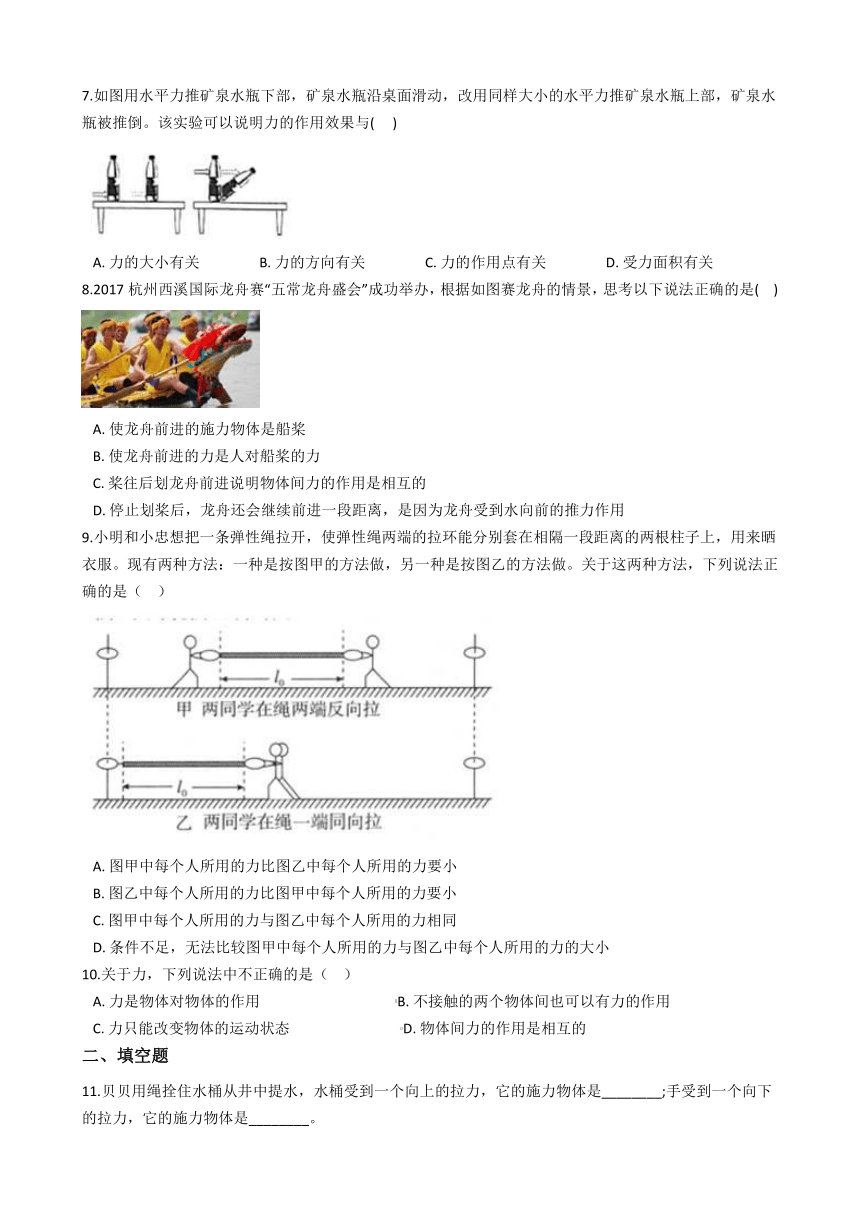 7.如图用水平力推矿泉水瓶下部，矿泉水瓶沿桌面滑动，改用同样大小的水平力推矿泉水瓶上部，矿泉水瓶被推倒。该实验可以说明力的作用效果与(　)

A. 力的大小有关　　B. 力的方向有关　　C. 力的作用点有关　　D. 受力面积有关

8.2017 杭州西溪国际龙舟赛“五常龙舟盛会”成功举办，根据如图赛龙舟的情景，思考以下说法正确的是(　)

A. 使龙舟前进的施力物体是船桨
B. 使龙舟前进的力是人对船桨的力
C. 桨往后划龙舟前进说明物体间力的作用是相互的
D. 停止划桨后，龙舟还会继续前进一段距离，是因为龙舟受到水向前的推力作用

9.小明和小忠想把一条弹性绳拉开，使弹性绳两端的拉环能分别套在相隔一段距离的两根柱子上，用来晒衣服。现有两种方法：一种是按图甲的方法做，另一种是按图乙的方法做。关于这两种方法，下列说法正确的是（　）

$l_0$
甲 两同学在绳两端反向拉
$l_0$
乙 两同学在绳一端同向拉

A. 图甲中每个人所用的力比图乙中每个人所用的力要小
B. 图乙中每个人所用的力比图甲中每个人所用的力要小
C. 图甲中每个人所用的力与图乙中每个人所用的力相同
D. 条件不足，无法比较图甲中每个人所用的力与图乙中每个人所用的力的大小

10.关于力，下列说法中不正确的是（　）
A. 力是物体对物体的作用　　B. 不接触的两个物体间也可以有力的作用
C. 力只能改变物体的运动状态　　D. 物体间力的作用是相互的

二、填空题

11.贝贝用绳拴住水桶从井中提水，水桶受到一个向上的拉力，它的施力物体是________;手受到一个向下的拉力，它的施力物体是________。